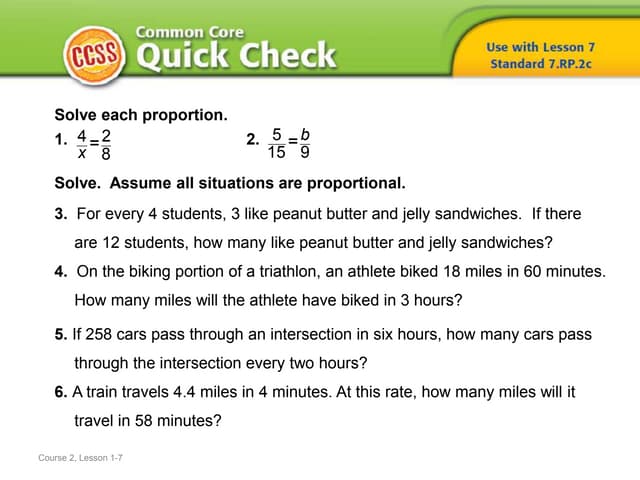 CCSS Common Core
Quick Check

Use with Lesson 7
Standard 7.RP.2c

Solve each proportion.

1. $\frac{4}{x}=\frac{2}{8}$

2. $\frac{5}{15}=\frac{b}{9}$

Solve. Assume all situations are proportional.

3. For every 4 students, 3 like peanut butter and jelly sandwiches. If there are 12 students, how many like peanut butter and jelly sandwiches?

4. On the biking portion of a triathlon, an athlete biked 18 miles in 60 minutes. How many miles will the athlete have biked in 3 hours?

5. If 258 cars pass through an intersection in six hours, how many cars pass through the intersection every two hours?

6. A train travels 4.4 miles in 4 minutes. At this rate, how many miles will it travel in 58 minutes?

Course 2, Lesson 1-7